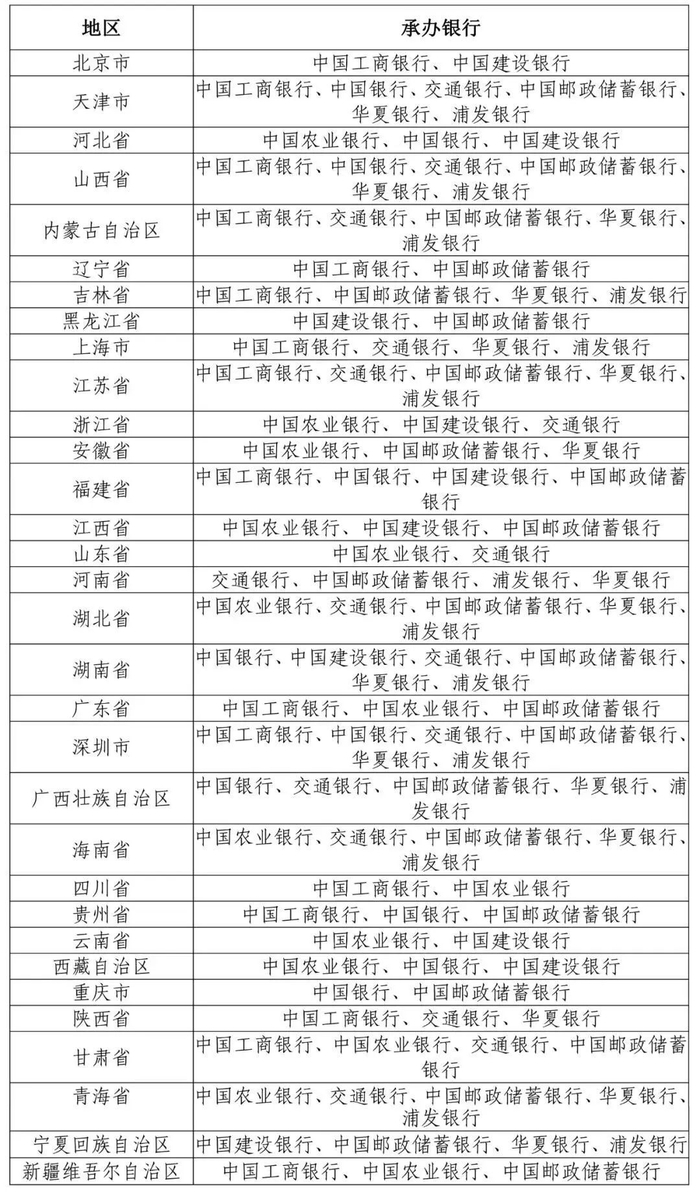 | 地区 | 承办银行 |
|---|---|
| 北京市 | 中国工商银行、中国建设银行 |
| 天津市 | 中国工商银行、中国银行、交通银行、中国邮政储蓄银行、华夏银行、浦发银行 |
| 河北省 | 中国农业银行、中国银行、中国建设银行 |
| 山西省 | 中国工商银行、中国银行、交通银行、中国邮政储蓄银行、华夏银行、浦发银行 |
| 内蒙古自治区 | 中国工商银行、交通银行、中国邮政储蓄银行、华夏银行、浦发银行 |
| 辽宁省 | 中国工商银行、中国邮政储蓄银行 |
| 吉林省 | 中国工商银行、中国邮政储蓄银行、华夏银行、浦发银行 |
| 黑龙江省 | 中国建设银行、中国邮政储蓄银行 |
| 上海市 | 中国工商银行、交通银行、华夏银行、浦发银行 |
| 江苏省 | 中国工商银行、交通银行、中国邮政储蓄银行、华夏银行、浦发银行 |
| 浙江省 | 中国农业银行、中国建设银行、交通银行 |
| 安徽省 | 中国农业银行、中国邮政储蓄银行、华夏银行 |
| 福建省 | 中国工商银行、中国银行、中国建设银行、中国邮政储蓄银行 |
| 江西省 | 中国农业银行、中国建设银行、中国邮政储蓄银行 |
| 山东省 | 中国农业银行、交通银行 |
| 河南省 | 交通银行、中国邮政储蓄银行、浦发银行、华夏银行 |
| 湖北省 | 中国农业银行、交通银行、中国邮政储蓄银行、华夏银行、浦发银行 |
| 湖南省 | 中国银行、中国建设银行、交通银行、中国邮政储蓄银行、华夏银行、浦发银行 |
| 广东省 | 中国工商银行、中国农业银行、中国邮政储蓄银行 |
| 深圳市 | 中国工商银行、中国银行、交通银行、中国邮政储蓄银行、华夏银行、浦发银行 |
| 广西壮族自治区 | 中国银行、交通银行、中国邮政储蓄银行、华夏银行、浦发银行 |
| 海南省 | 中国农业银行、交通银行、中国邮政储蓄银行、华夏银行、浦发银行 |
| 四川省 | 中国工商银行、中国农业银行 |
| 贵州省 | 中国工商银行、中国银行、中国邮政储蓄银行 |
| 云南省 | 中国农业银行、中国建设银行 |
| 西藏自治区 | 中国农业银行、中国银行、中国建设银行 |
| 重庆市 | 中国银行、中国邮政储蓄银行 |
| 陕西省 | 中国工商银行、交通银行、华夏银行 |
| 甘肃省 | 中国工商银行、中国农业银行、交通银行、中国邮政储蓄银行 |
| 青海省 | 中国农业银行、交通银行、中国邮政储蓄银行、华夏银行、浦发银行 |
| 宁夏回族自治区 | 中国建设银行、中国邮政储蓄银行、华夏银行、浦发银行 |
| 新疆维吾尔自治区 | 中国工商银行、中国农业银行、中国邮政储蓄银行 |